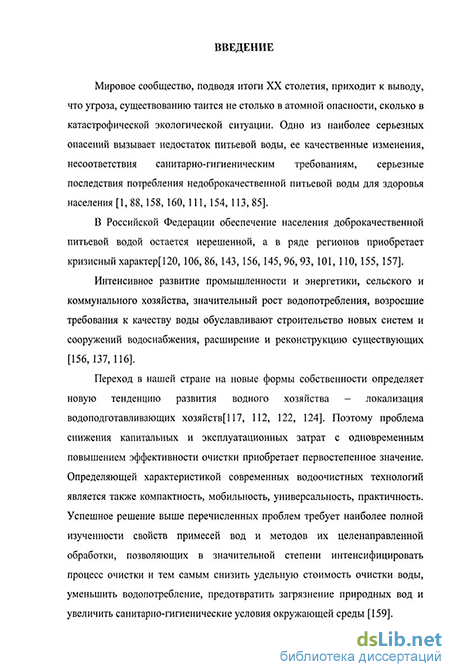 ВВЕДЕНИЕ

Мировое сообщество, подводя итоги XX столетия, приходит к выводу, что угроза, существованию таится не столько в атомной опасности, сколько в катастрофической экологической ситуации. Одно из наиболее серьезных опасений вызывает недостаток питьевой воды, ее качественные изменения, несоответствия санитарно-гигиеническим требованиям, серьезные последствия потребления недоброкачественной питьевой воды для здоровья населения [1, 88, 158, 160, 111, 154, 113, 85].

В Российской Федерации обеспечение населения доброкачественной питьевой водой остается нерешенной, а в ряде регионов приобретает кризисный характер[120, 106, 86, 143, 156, 145, 96, 93, 101, 110, 155, 157].

Интенсивное развитие промышленности и энергетики, сельского и коммунального хозяйства, значительный рост водопотребления, возросшие требования к качеству воды обуславливают строительство новых систем и сооружений водоснабжения, расширение и реконструкцию существующих [156, 137, 116].

Переход в нашей стране на новые формы собственности определяет новую тенденцию развития водного хозяйства – локализация водоподготавливающих хозяйств[117, 112, 122, 124]. Поэтому проблема снижения капитальных и эксплуатационных затрат с одновременным повышением эффективности очистки приобретает первостепенное значение. Определяющей характеристикой современных водоочистных технологий является также компактность, мобильность, универсальность, практичность. Успешное решение выше перечисленных проблем требует наиболее полной изученности свойств примесей вод и методов их целенаправленной обработки, позволяющих в значительной степени интенсифицировать процесс очистки и тем самым снизить удельную стоимость очистки воды, уменьшить водопотребление, предотвратить загрязнение природных вод и увеличить санитарно-гигиенические условия окружающей среды [159].

dsLib.net
библиотека диссертаций